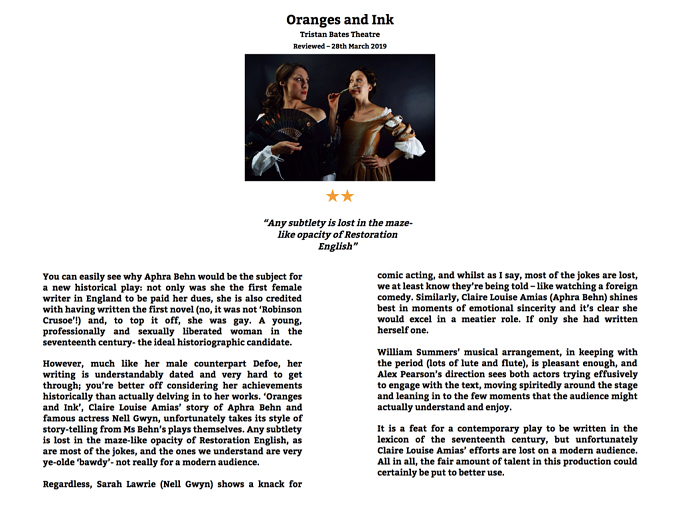 Oranges and Ink

Tristan Bates Theatre

Reviewed – 28th March 2019

★★

"Any subtlety is lost in the maze-like opacity of Restoration English"

You can easily see why Aphra Behn would be the subject for a new historical play: not only was she the first female writer in England to be paid her dues, she is also credited with having written the first novel (no, it was not 'Robinson Crusoe'!) and, to top it off, she was gay. A young, professionally and sexually liberated woman in the seventeenth century- the ideal historiographic candidate.

However, much like her male counterpart Defoe, her writing is understandably dated and very hard to get through; you're better off considering her achievements historically than actually delving in to her works. 'Oranges and Ink', Claire Louise Amias' story of Aphra Behn and famous actress Nell Gwyn, unfortunately takes its style of story-telling from Ms Behn's plays themselves. Any subtlety is lost in the maze-like opacity of Restoration English, as are most of the jokes, and the ones we understand are very ye-olde 'bawdy'- not really for a modern audience.

Regardless, Sarah Lawrie (Nell Gwyn) shows a knack for comic acting, and whilst as I say, most of the jokes are lost, we at least know they're being told – like watching a foreign comedy. Similarly, Claire Louise Amias (Aphra Behn) shines best in moments of emotional sincerity and it's clear she would excel in a meatier role. If only she had written herself one.

William Summers' musical arrangement, in keeping with the period (lots of lute and flute), is pleasant enough, and Alex Pearson's direction sees both actors trying effusively to engage with the text, moving spiritedly around the stage and leaning in to the few moments that the audience might actually understand and enjoy.

It is a feat for a contemporary play to be written in the lexicon of the seventeenth century, but unfortunately Claire Louise Amias' efforts are lost on a modern audience. All in all, the fair amount of talent in this production could certainly be put to better use.